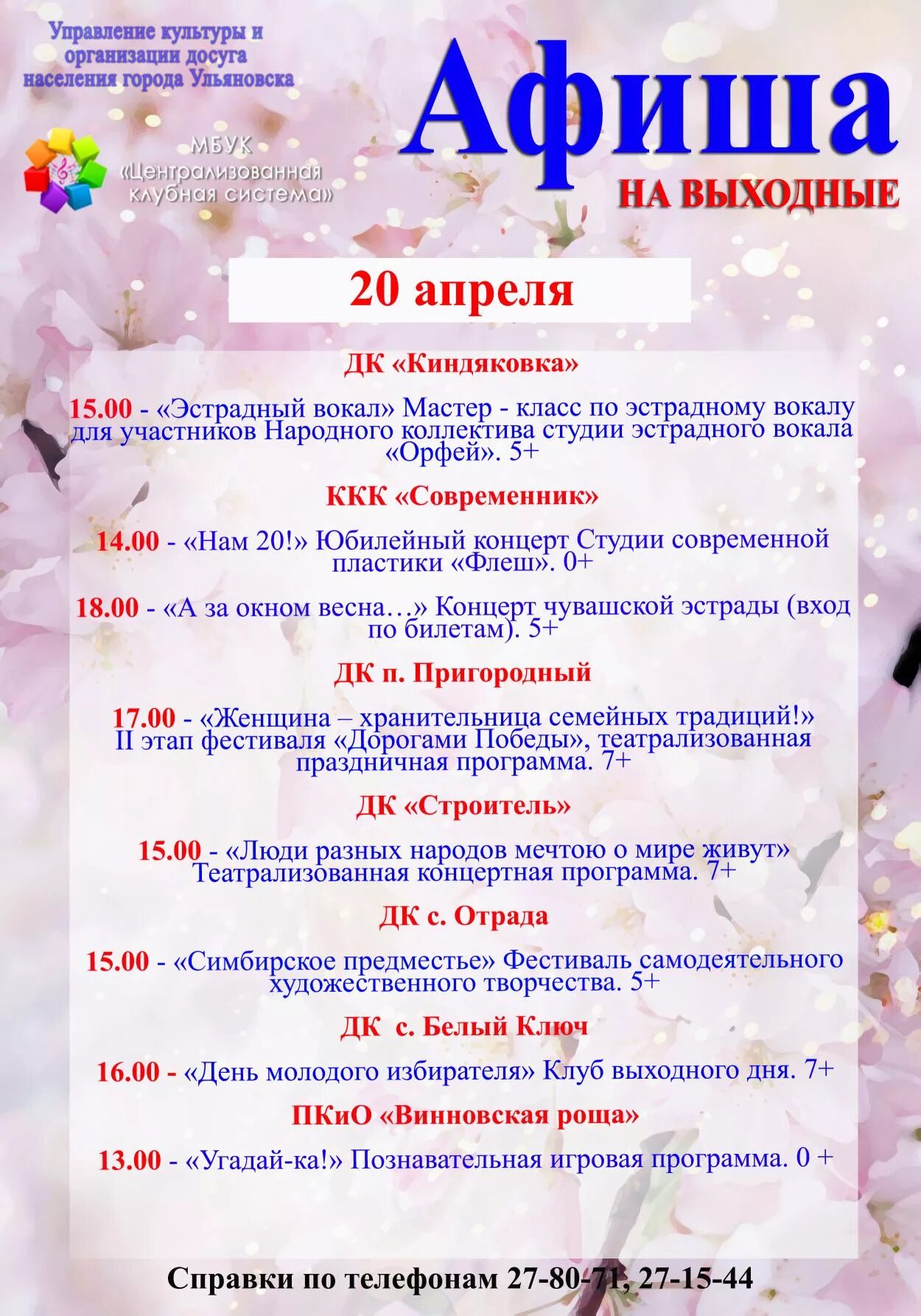 Управление культуры и организации досуга населения города Ульяновска

МБУК «Централизованная клубная система»

Афиша
НА ВЫХОДНЫЕ

20 апреля

ДК «Киндяковка»

15.00 - «Эстрадный вокал» Мастер - класс по эстрадному вокалу для участников Народного коллектива студии эстрадного вокала «Орфей». 5+

ККК «Современник»

14.00 - «Нам 20!» Юбилейный концерт Студии современной пластики «Флеш». 0+

18.00 - «А за окном весна…» Концерт чувашской эстрады (вход по билетам). 5+

ДК п. Пригородный

17.00 - «Женщина – хранительница семейных традиций!» II этап фестиваля «Дорогами Победы», театрализованная праздничная программа. 7+

ДК «Строитель»

15.00 - «Люди разных народов мечтою о мире живут» Театрализованная концертная программа. 7+

ДК с. Отрада

15.00 - «Симбирское предместье» Фестиваль самодеятельного художественного творчества. 5+

ДК с. Белый Ключ

16.00 - «День молодого избирателя» Клуб выходного дня. 7+

ПКиО «Винновская роща»

13.00 - «Угадай-ка!» Познавательная игровая программа. 0 +

Справки по телефонам 27-80-71, 27-15-44